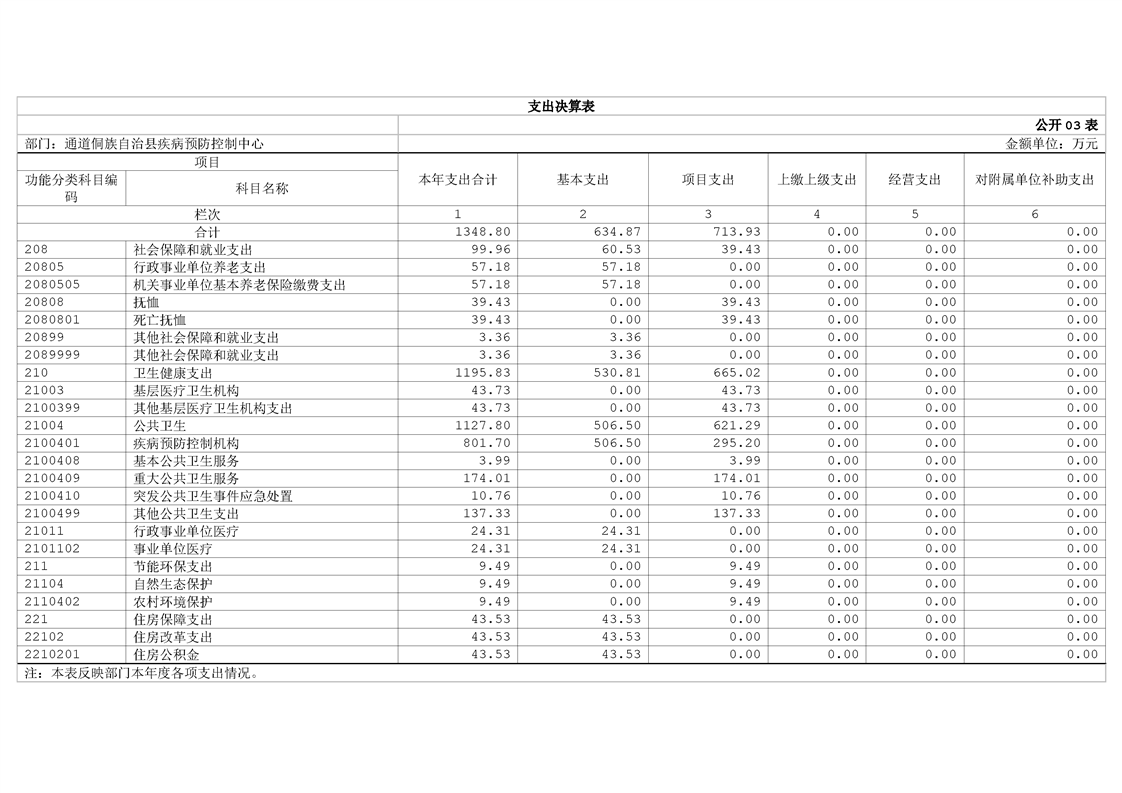 支出决算表

公开 03 表

部门：通道侗族自治县疾病预防控制中心

金额单位：万元

| 项目 | | 本年支出合计 | 基本支出 | 项目支出 | 上缴上级支出 | 经营支出 | 对附属单位补助支出 |
|---|---|---|---|---|---|---|---|
| 功能分类科目编码 | 科目名称 | | | | | | |
| 栏次 | | 1 | 2 | 3 | 4 | 5 | 6 |
| 合计 | | 1348.80 | 634.87 | 713.93 | 0.00 | 0.00 | 0.00 |
| 208 | 社会保障和就业支出 | 99.96 | 60.53 | 39.43 | 0.00 | 0.00 | 0.00 |
| 20805 | 行政事业单位养老支出 | 57.18 | 57.18 | 0.00 | 0.00 | 0.00 | 0.00 |
| 2080505 | 机关事业单位基本养老保险缴费支出 | 57.18 | 57.18 | 0.00 | 0.00 | 0.00 | 0.00 |
| 20808 | 抚恤 | 39.43 | 0.00 | 39.43 | 0.00 | 0.00 | 0.00 |
| 2080801 | 死亡抚恤 | 39.43 | 0.00 | 39.43 | 0.00 | 0.00 | 0.00 |
| 20899 | 其他社会保障和就业支出 | 3.36 | 3.36 | 0.00 | 0.00 | 0.00 | 0.00 |
| 2089999 | 其他社会保障和就业支出 | 3.36 | 3.36 | 0.00 | 0.00 | 0.00 | 0.00 |
| 210 | 卫生健康支出 | 1195.83 | 530.81 | 665.02 | 0.00 | 0.00 | 0.00 |
| 21003 | 基层医疗卫生机构 | 43.73 | 0.00 | 43.73 | 0.00 | 0.00 | 0.00 |
| 2100399 | 其他基层医疗卫生机构支出 | 43.73 | 0.00 | 43.73 | 0.00 | 0.00 | 0.00 |
| 21004 | 公共卫生 | 1127.80 | 506.50 | 621.29 | 0.00 | 0.00 | 0.00 |
| 2100401 | 疾病预防控制机构 | 801.70 | 506.50 | 295.20 | 0.00 | 0.00 | 0.00 |
| 2100408 | 基本公共卫生服务 | 3.99 | 0.00 | 3.99 | 0.00 | 0.00 | 0.00 |
| 2100409 | 重大公共卫生服务 | 174.01 | 0.00 | 174.01 | 0.00 | 0.00 | 0.00 |
| 2100410 | 突发公共卫生事件应急处置 | 10.76 | 0.00 | 10.76 | 0.00 | 0.00 | 0.00 |
| 2100499 | 其他公共卫生支出 | 137.33 | 0.00 | 137.33 | 0.00 | 0.00 | 0.00 |
| 21011 | 行政事业单位医疗 | 24.31 | 24.31 | 0.00 | 0.00 | 0.00 | 0.00 |
| 2101102 | 事业单位医疗 | 24.31 | 24.31 | 0.00 | 0.00 | 0.00 | 0.00 |
| 211 | 节能环保支出 | 9.49 | 0.00 | 9.49 | 0.00 | 0.00 | 0.00 |
| 21104 | 自然生态保护 | 9.49 | 0.00 | 9.49 | 0.00 | 0.00 | 0.00 |
| 2110402 | 农村环境保护 | 9.49 | 0.00 | 9.49 | 0.00 | 0.00 | 0.00 |
| 221 | 住房保障支出 | 43.53 | 43.53 | 0.00 | 0.00 | 0.00 | 0.00 |
| 22102 | 住房改革支出 | 43.53 | 43.53 | 0.00 | 0.00 | 0.00 | 0.00 |
| 2210201 | 住房公积金 | 43.53 | 43.53 | 0.00 | 0.00 | 0.00 | 0.00 |

注：本表反映部门本年度各项支出情况。